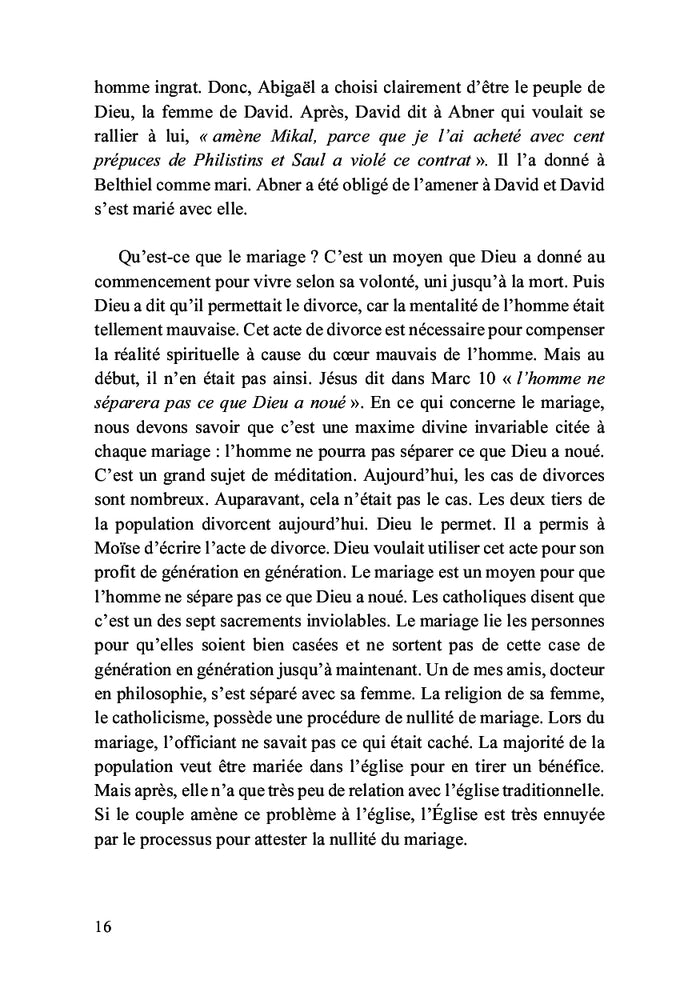 homme ingrat. Donc, Abigaël a choisi clairement d'être le peuple de Dieu, la femme de David. Après, David dit à Abner qui voulait se rallier à lui, « amène Mikal, parce que je l'ai acheté avec cent prépuces de Philistins et Saul a violé ce contrat ». Il l'a donné à Belthiel comme mari. Abner a été obligé de l'amener à David et David s'est marié avec elle.

Qu'est-ce que le mariage ? C'est un moyen que Dieu a donné au commencement pour vivre selon sa volonté, uni jusqu'à la mort. Puis Dieu a dit qu'il permettait le divorce, car la mentalité de l'homme était tellement mauvaise. Cet acte de divorce est nécessaire pour compenser la réalité spirituelle à cause du cœur mauvais de l'homme. Mais au début, il n'en était pas ainsi. Jésus dit dans Marc 10 « l'homme ne séparera pas ce que Dieu a noué ». En ce qui concerne le mariage, nous devons savoir que c'est une maxime divine invariable citée à chaque mariage : l'homme ne pourra pas séparer ce que Dieu a noué. C'est un grand sujet de méditation. Aujourd'hui, les cas de divorces sont nombreux. Auparavant, cela n'était pas le cas. Les deux tiers de la population divorcent aujourd'hui. Dieu le permet. Il a permis à Moïse d'écrire l'acte de divorce. Dieu voulait utiliser cet acte pour son profit de génération en génération. Le mariage est un moyen pour que l'homme ne sépare pas ce que Dieu a noué. Les catholiques disent que c'est un des sept sacrements inviolables. Le mariage lie les personnes pour qu'elles soient bien casées et ne sortent pas de cette case de génération en génération jusqu'à maintenant. Un de mes amis, docteur en philosophie, s'est séparé avec sa femme. La religion de sa femme, le catholicisme, possède une procédure de nullité de mariage. Lors du mariage, l'officiant ne savait pas ce qui était caché. La majorité de la population veut être mariée dans l'église pour en tirer un bénéfice. Mais après, elle n'a que très peu de relation avec l'église traditionnelle. Si le couple amène ce problème à l'église, l'Église est très ennuyée par le processus pour attester la nullité du mariage.

16